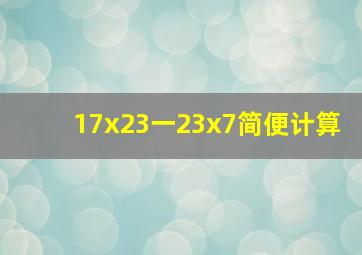 17x23一23x7简便计算